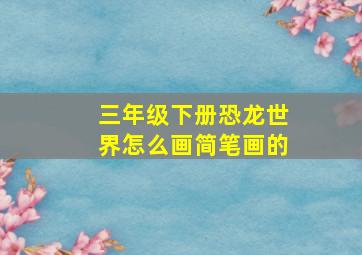 三年级下册恐龙世界怎么画简笔画的